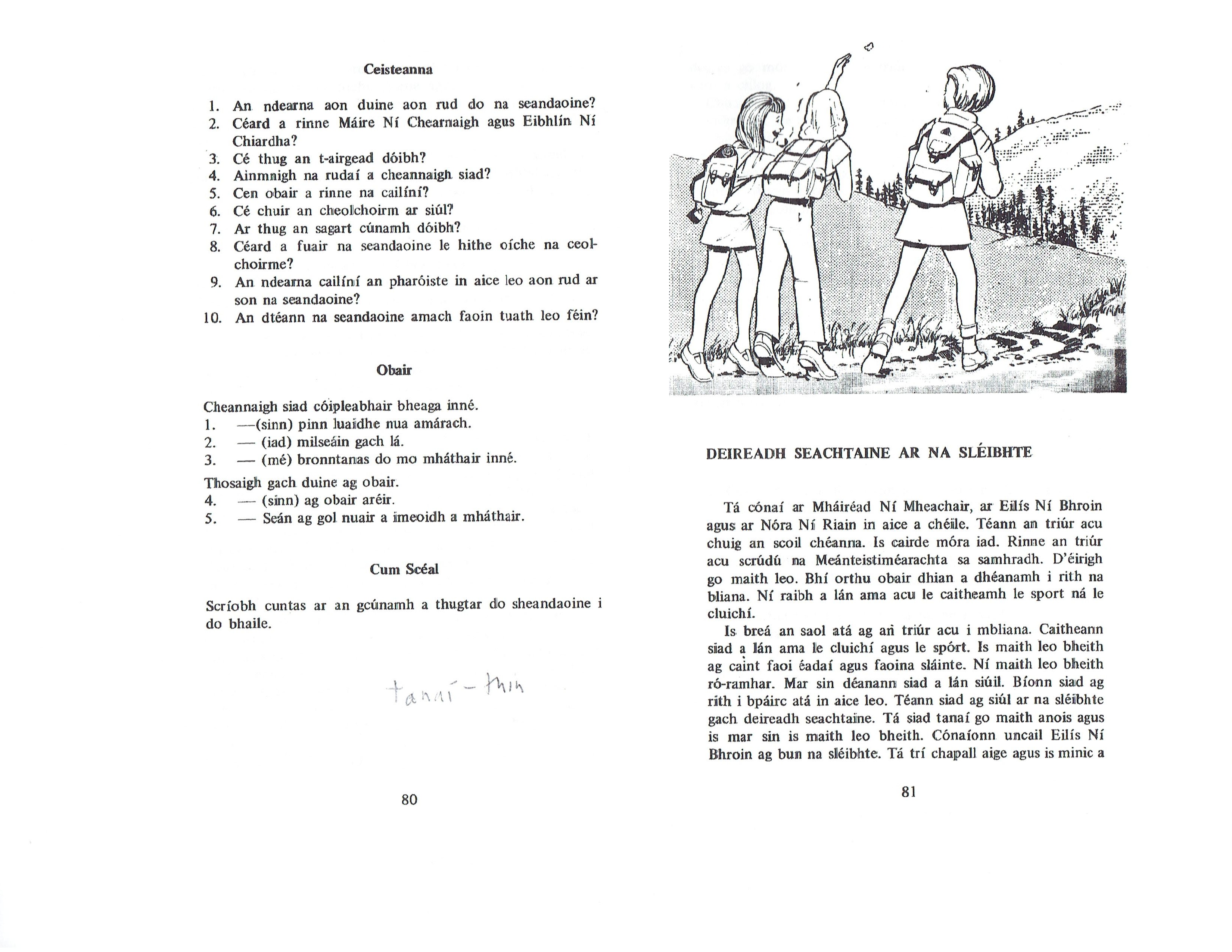 Ceisteanna

1. An ndearna aon duine aon rud do na seandaoine?
2. Céard a rinne Máire Ní Chearnaigh agus Eibhlín Ní Chiardha?
3. Cé thug an t-airgead dóibh?
4. Ainmnigh na rudaí a cheannaigh siad?
5. Cen obair a rinne na cailíní?
6. Cé chuir an cheolchoirm ar siúl?
7. Ar thug an sagart cúnamh dóibh?
8. Céard a fuair na seandaoine le hithe oíche na ceolchoirme?
9. An ndearna cailíní an pharóiste in aice leo aon rud ar son na seandaoine?
10. An dtéann na seandaoine amach faoin tuath leo féin?

Obair

Cheannaigh siad cóipleabhair bheaga inné.
1. —(sinn) pinn luaidhe nua amárach.
2. — (iad) milseáin gach lá.
3. — (mé) bronntanas do mo mháthair inné.

Thosaigh gach duine ag obair.
4. — (sinn) ag obair aréir.
5. — Seán ag gol nuair a imeoidh a mháthair.

Cum Scéal

Scríobh cuntas ar an gcúnamh a thugtar do sheandaoine i do bhaile.

tanaí - thin

80

DEIREADH SEACHTAINE AR NA SLÉIBHTE

Tá cónaí ar Mháiréad Ní Mheachair, ar Eilís Ní Bhroin agus ar Nóra Ní Riain in aice a chéile. Téann an triúr acu chuig an scoil chéanna. Is cairde móra iad. Rinne an triúr acu scrúdú na Meánteistiméarachta sa samhradh. D'éirigh go maith leo. Bhí orthu obair dhian a dhéanamh i rith na bliana. Ní raibh a lán ama acu le caitheamh le sport ná le cluichí.

Is breá an saol atá ag an triúr acu i mbliana. Caitheann siad a lán ama le cluichí agus le spórt. Is maith leo bheith ag caint faoi éadaí agus faoina sláinte. Ní maith leo bheith ró-ramhar. Mar sin déanann siad a lán siúil. Bíonn siad ag rith i bpáirc atá in aice leo. Téann siad ag siúl ar na sléibhte gach deireadh seachtaine. Tá siad tanaí go maith anois agus is mar sin is maith leo bheith. Cónaíonn uncail Eilís Ní Bhroin ag bun na sléibhte. Tá trí chapall aige agus is minic a

81